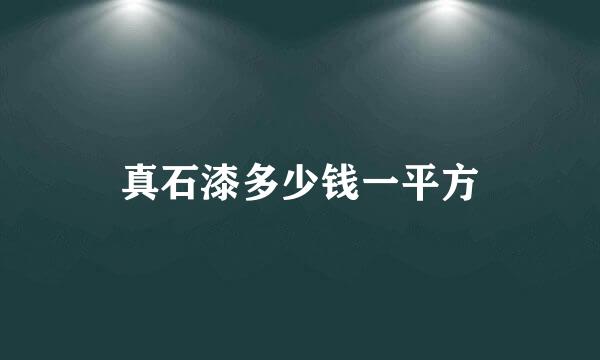 真石漆多少钱一平方